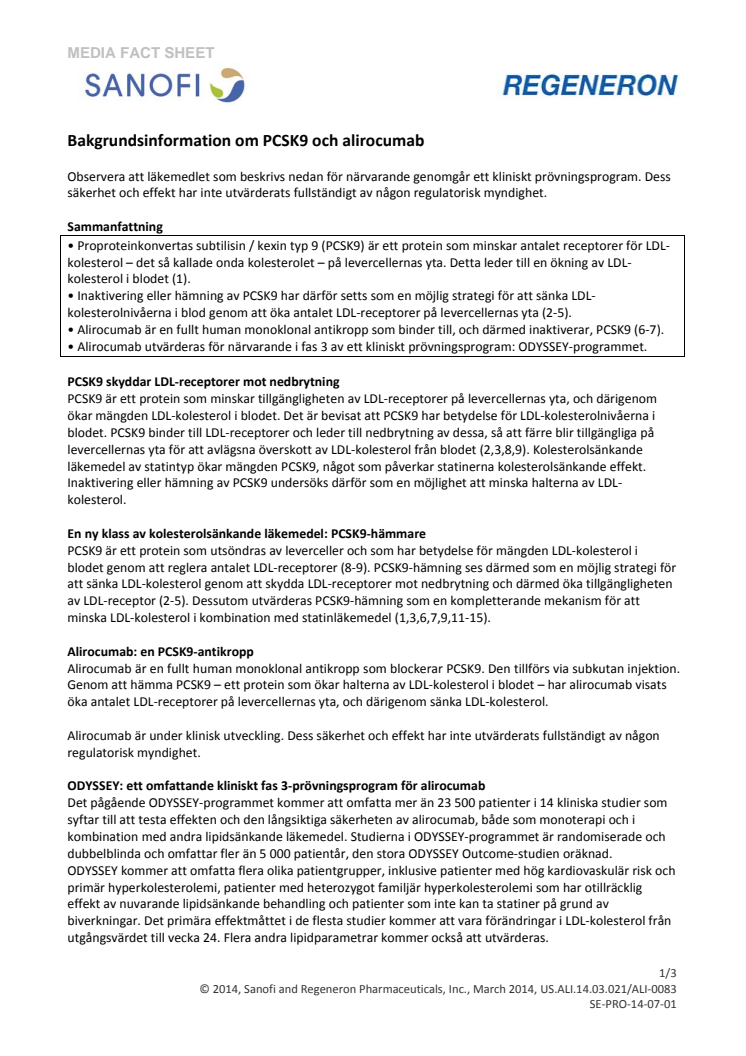 MEDIA FACT SHEET
SANOFI
REGENERON

Bakgrundsinformation om PCSK9 och alirocumab

Observera att läkemedlet som beskrivs nedan för närvarande genomgår ett kliniskt prövningsprogram. Dess säkerhet och effekt har inte utvärderats fullständigt av någon regulatorisk myndighet.

Sammanfattning
• Proproteinkonvertas subtilisin / kexin typ 9 (PCSK9) är ett protein som minskar antalet receptorer för LDL-kolesterol – det så kallade onda kolesterolet – på levercellernas yta. Detta leder till en ökning av LDL-kolesterol i blodet (1).
• Inaktivering eller hämning av PCSK9 har därför setts som en möjlig strategi för att sänka LDL-kolesterolnivåerna i blod genom att öka antalet LDL-receptorer på levercellernas yta (2-5).
• Alirocumab är en fullt human monoklonal antikropp som binder till, och därmed inaktiverar, PCSK9 (6-7).
• Alirocumab utvärderas för närvarande i fas 3 av ett kliniskt prövningsprogram: ODYSSEY-programmet.

PCSK9 skyddar LDL-receptorer mot nedbrytning
PCSK9 är ett protein som minskar tillgängligheten av LDL-receptorer på levercellernas yta, och därigenom ökar mängden LDL-kolesterol i blodet. Det är bevisat att PCSK9 har betydelse för LDL-kolesterolnivåerna i blodet. PCSK9 binder till LDL-receptorer och leder till nedbrytning av dessa, så att färre blir tillgängliga på levercellernas yta för att avlägsna överskott av LDL-kolesterol från blodet (2,3,8,9). Kolesterolsänkande läkemedel av statintyp ökar mängden PCSK9, något som påverkar statinerna kolesterolsänkande effekt. Inaktivering eller hämning av PCSK9 undersöks därför som en möjlighet att minska halterna av LDL-kolesterol.

En ny klass av kolesterolsänkande läkemedel: PCSK9-hämmare
PCSK9 är ett protein som utsöndras av leverceller och som har betydelse för mängden LDL-kolesterol i blodet genom att reglera antalet LDL-receptorer (8-9). PCSK9-hämning ses därmed som en möjlig strategi för att sänka LDL-kolesterol genom att skydda LDL-receptorer mot nedbrytning och därmed öka tillgängligheten av LDL-receptor (2-5). Dessutom utvärderas PCSK9-hämning som en kompletterande mekanism för att minska LDL-kolesterol i kombination med statinläkemedel (1,3,6,7,9,11-15).

Alirocumab: en PCSK9-antikropp
Alirocumab är en fullt human monoklonal antikropp som blockerar PCSK9. Den tillförs via subkutan injektion. Genom att hämma PCSK9 – ett protein som ökar halterna av LDL-kolesterol i blodet – har alirocumab visats öka antalet LDL-receptorer på levercellernas yta, och därigenom sänka LDL-kolesterol.

Alirocumab är under klinisk utveckling. Dess säkerhet och effekt har inte utvärderats fullständigt av någon regulatorisk myndighet.

ODYSSEY: ett omfattande kliniskt fas 3-prövningsprogram för alirocumab
Det pågående ODYSSEY-programmet kommer att omfatta mer än 23 500 patienter i 14 kliniska studier som syftar till att testa effekten och den långsiktiga säkerheten av alirocumab, både som monoterapi och i kombination med andra lipidsänkande läkemedel. Studierna i ODYSSEY-programmet är randomiserade och dubbelblinda och omfattar fler än 5 000 patientår, den stora ODYSSEY Outcome-studien oräknad. ODYSSEY kommer att omfatta flera olika patientgrupper, inklusive patienter med hög kardiovaskulär risk och primär hyperkolesterolemi, patienter med heterozygot familjär hyperkolesterolemi som har otillräcklig effekt av nuvarande lipidsänkande behandling och patienter som inte kan ta statiner på grund av biverkningar. Det primära effektmåttet i de flesta studier kommer att vara förändringar i LDL-kolesterol från utgångsvärdet till vecka 24. Flera andra lipidparametrar kommer också att utvärderas.

1/3
© 2014, Sanofi and Regeneron Pharmaceuticals, Inc., March 2014, US.ALI.14.03.021/ALI-0083
SE-PRO-14-07-01